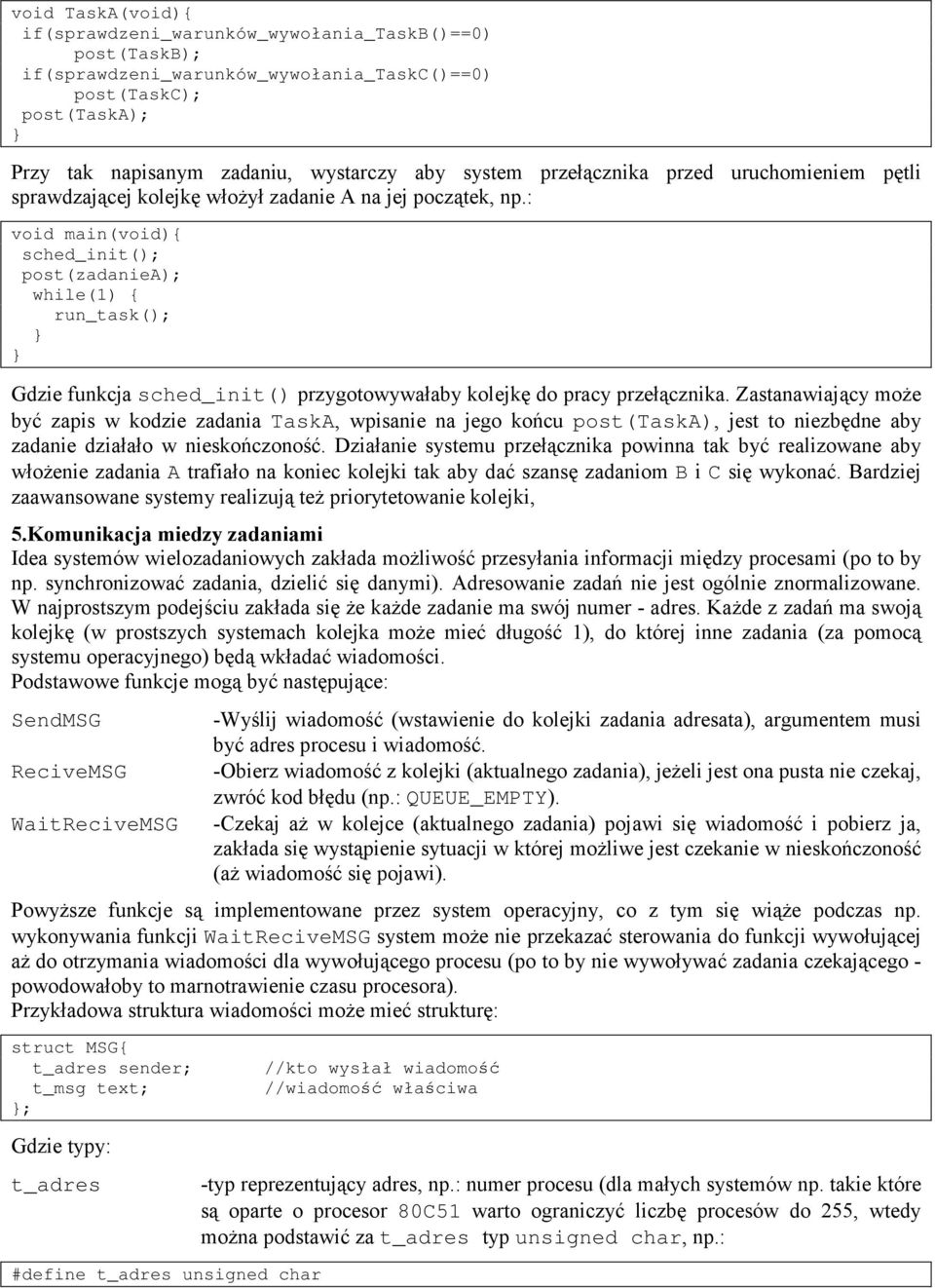 void TaskA(void){
 if(sprawdzeni_warunków_wywołania_TaskB()==0)
     post(TaskB);
 if(sprawdzeni_warunków_wywołania_TaskC()==0)
     post(TaskC);
 post(TaskA);
}

Przy tak napisanym zadaniu, wystarczy aby system przełącznika przed uruchomieniem pętli sprawdzającej kolejkę włożył zadanie A na jej początek, np.:

void main(void){
 sched_init();
 post(zadanieA);
  while(1) {
    run_task();
  }
}

Gdzie funkcja sched_init() przygotowywałaby kolejkę do pracy przełącznika. Zastanawiający może być zapis w kodzie zadania TaskA, wpisanie na jego końcu post(TaskA), jest to niezbędne aby zadanie działało w nieskończoność. Działanie systemu przełącznika powinna tak być realizowane aby włożenie zadania A trafiało na koniec kolejki tak aby dać szansę zadaniom B i C się wykonać. Bardziej zaawansowane systemy realizują też priorytetowanie kolejki,

5.Komunikacja miedzy zadaniami
Idea systemów wielozadaniowych zakłada możliwość przesyłania informacji między procesami (po to by np. synchronizować zadania, dzielić się danymi). Adresowanie zadań nie jest ogólnie znormalizowane. W najprostszym podejściu zakłada się że każde zadanie ma swój numer - adres. Każde z zadań ma swoją kolejkę (w prostszych systemach kolejka może mieć długość 1), do której inne zadania (za pomocą systemu operacyjnego) będą wkładać wiadomości.
Podstawowe funkcje mogą być następujące:

SendMSG -Wyślij wiadomość (wstawienie do kolejki zadania adresata), argumentem musi być adres procesu i wiadomość.
ReciveMSG -Obierz wiadomość z kolejki (aktualnego zadania), jeżeli jest ona pusta nie czekaj, zwróć kod błędu (np.: QUEUE_EMPTY).
WaitReciveMSG -Czekaj aż w kolejce (aktualnego zadania) pojawi się wiadomość i pobierz ja, zakłada się wystąpienie sytuacji w której możliwe jest czekanie w nieskończoność (aż wiadomość się pojawi).

Powyższe funkcje są implementowane przez system operacyjny, co z tym się wiąże podczas np. wykonywania funkcji WaitReciveMSG system może nie przekazać sterowania do funkcji wywołującej aż do otrzymania wiadomości dla wywołującego procesu (po to by nie wywoływać zadania czekającego - powodowałoby to marnotrawienie czasu procesora).
Przykładowa struktura wiadomości może mieć strukturę:

struct MSG{
  t_adres sender;      //kto wysłał wiadomość
  t_msg text;          //wiadomość właściwa
};

Gdzie typy:

t_adres -typ reprezentujący adres, np.: numer procesu (dla małych systemów np. takie które są oparte o procesor 80C51 warto ograniczyć liczbę procesów do 255, wtedy można podstawić za t_adres typ unsigned char, np.:

#define t_adres unsigned char